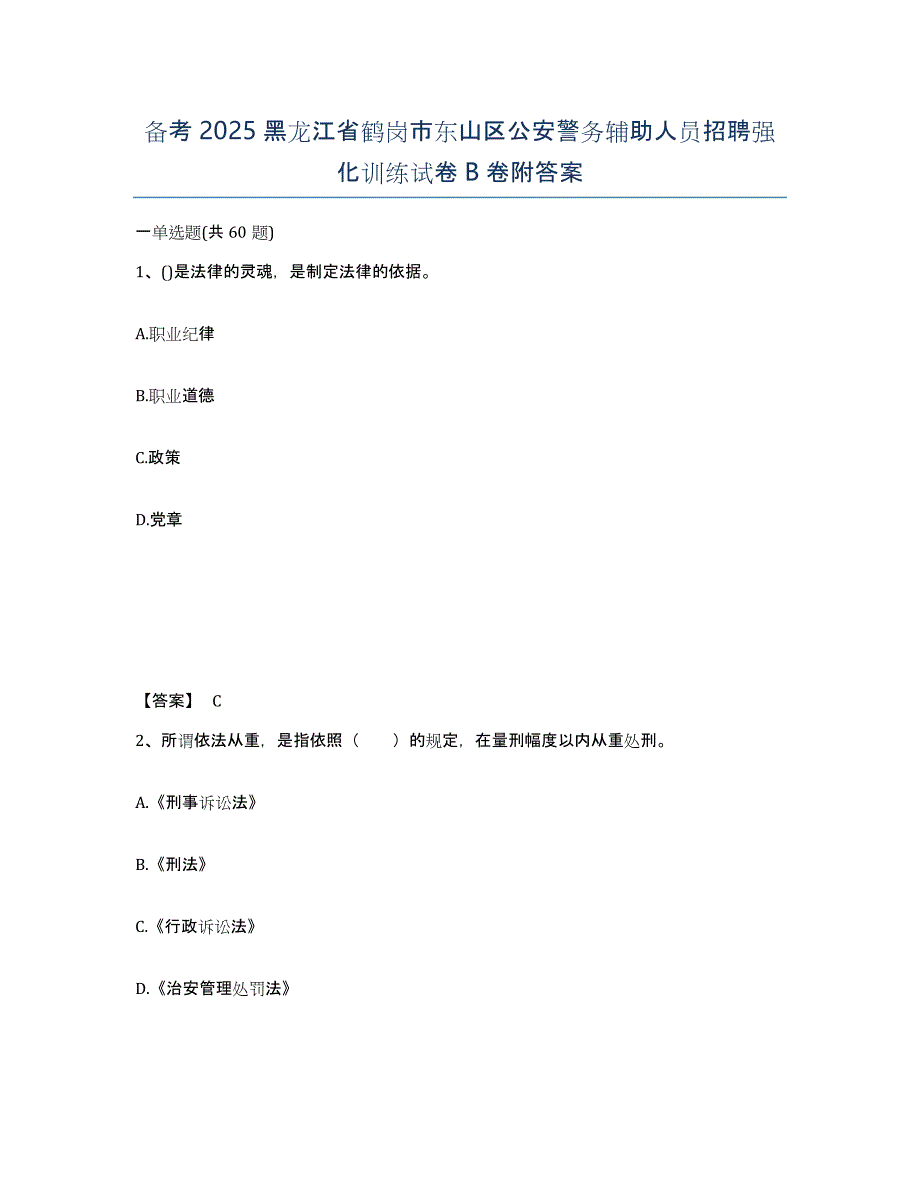 备考 2025 黑龙江省鹤岗市东山区公安警务辅助人员招聘强化训练试卷 B 卷附答案

一单选题(共 60 题)

1、()是法律的灵魂，是制定法律的依据。

A.职业纪律

B.职业道德

C.政策

D.党章

【答案】 C

2、所谓依法从重，是指依照（　　）的规定，在量刑幅度以内从重处刑。

A.《刑事诉讼法》

B.《刑法》

C.《行政诉讼法》

D.《治安管理处罚法》